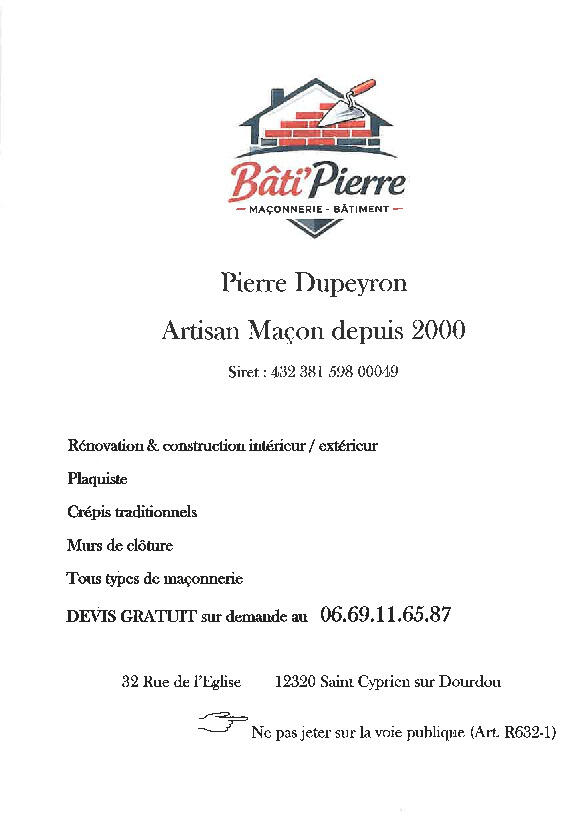 Bâti'Pierre
— MAÇONNERIE - BÂTIMENT —

Pierre Dupeyron

Artisan Maçon depuis 2000

Siret : 432 381 598 00049

Rénovation & construction intérieur / extérieur

Plaquiste

Crépis traditionnels

Murs de clôture

Tous types de maçonnerie

DEVIS GRATUIT sur demande au 06.69.11.65.87

32 Rue de l'Eglise 12320 Saint Cyprien sur Dourdou

Ne pas jeter sur la voie publique (Art. R632-1)